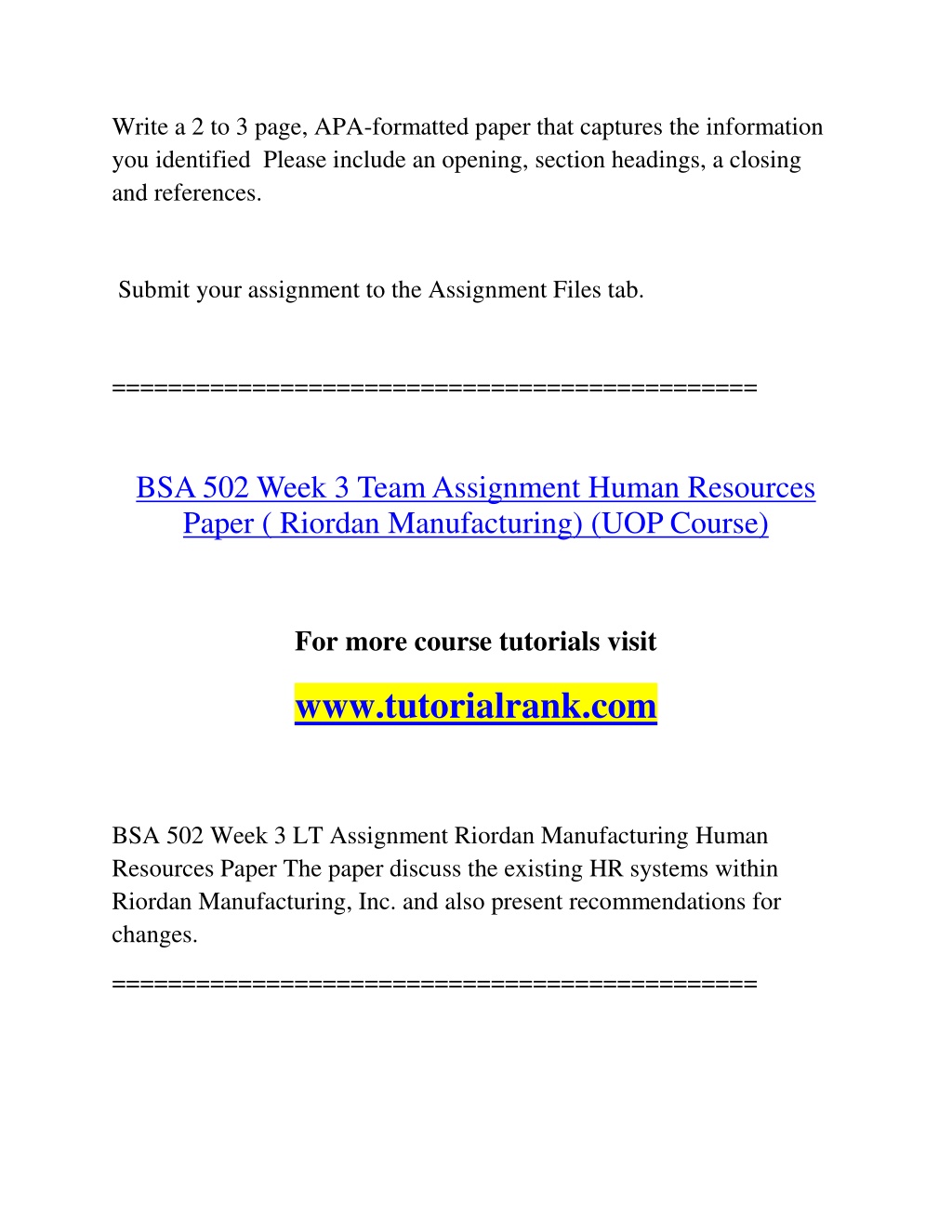 Write a 2 to 3 page, APA-formatted paper that captures the information you identified  Please include an opening, section headings, a closing and references.

Submit your assignment to the Assignment Files tab.

==============================================

BSA 502 Week 3 Team Assignment Human Resources Paper ( Riordan Manufacturing) (UOP Course)

For more course tutorials visit

www.tutorialrank.com

BSA 502 Week 3 LT Assignment Riordan Manufacturing Human Resources Paper The paper discuss the existing HR systems within Riordan Manufacturing, Inc. and also present recommendations for changes.

==============================================